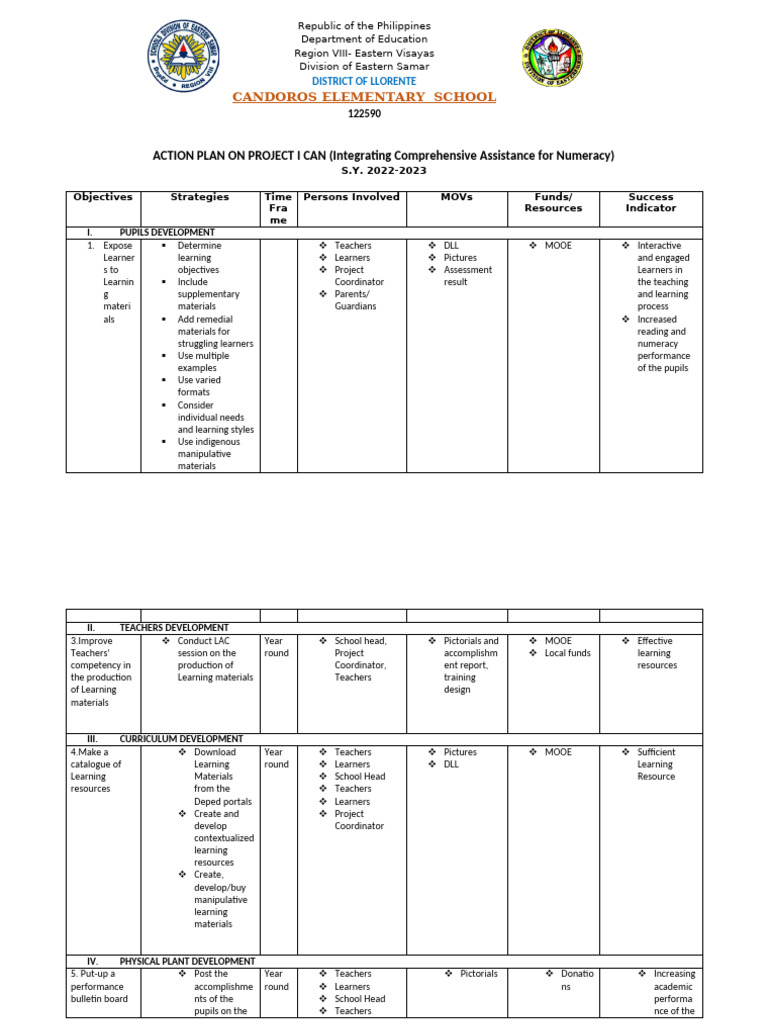 Republic of the Philippines
Department of Education
Region VIII- Eastern Visayas
Division of Eastern Samar
DISTRICT OF LLORENTE
CANDOROS ELEMENTARY SCHOOL
122590

ACTION PLAN ON PROJECT I CAN (Integrating Comprehensive Assistance for Numeracy)
S.Y. 2022-2023

| Objectives | Strategies | Time Frame | Persons Involved | MOVs | Funds/ Resources | Success Indicator |
|---|---|---|---|---|---|---|
| I. PUPILS DEVELOPMENT | | | | | | |
| 1. Expose Learners to Learning materials | ▪ Determine learning objectives ▪ Include supplementary materials ▪ Add remedial materials for struggling learners ▪ Use multiple examples ▪ Use varied formats ▪ Consider individual needs and learning styles ▪ Use indigenous manipulative materials | | ❖ Teachers ❖ Learners ❖ Project Coordinator ❖ Parents/ Guardians | ❖ DLL ❖ Pictures ❖ Assessment result | ❖ MOOE | ❖ Interactive and engaged Learners in the teaching and learning process ❖ Increased reading and numeracy performance of the pupils |

| | | | | | | |
|---|---|---|---|---|---|---|
| II. TEACHERS DEVELOPMENT | | | | | | |
| 3.Improve Teachers' competency in the production of Learning materials | ❖ Conduct LAC session on the production of Learning materials | Year round | ❖ School head, Project Coordinator, Teachers | ❖ Pictorials and accomplishment report, training design | ❖ MOOE ❖ Local funds | ❖ Effective learning resources |
| III. CURRICULUM DEVELOPMENT | | | | | | |
| 4.Make a catalogue of Learning resources | ❖ Download Learning Materials from the Deped portals ❖ Create and develop contextualized learning resources ❖ Create, develop/buy manipulative learning materials | Year round | ❖ Teachers ❖ Learners ❖ School Head ❖ Teachers ❖ Learners ❖ Project Coordinator | ❖ Pictures ❖ DLL | ❖ MOOE | ❖ Sufficient Learning Resource |
| IV. PHYSICAL PLANT DEVELOPMENT | | | | | | |
| 5. Put-up a performance bulletin board | ❖ Post the accomplishments of the pupils on the | Year round | ❖ Teachers ❖ Learners ❖ School Head ❖ Teachers | ❖ Pictorials | ❖ Donations | ❖ Increasing academic performance of the |